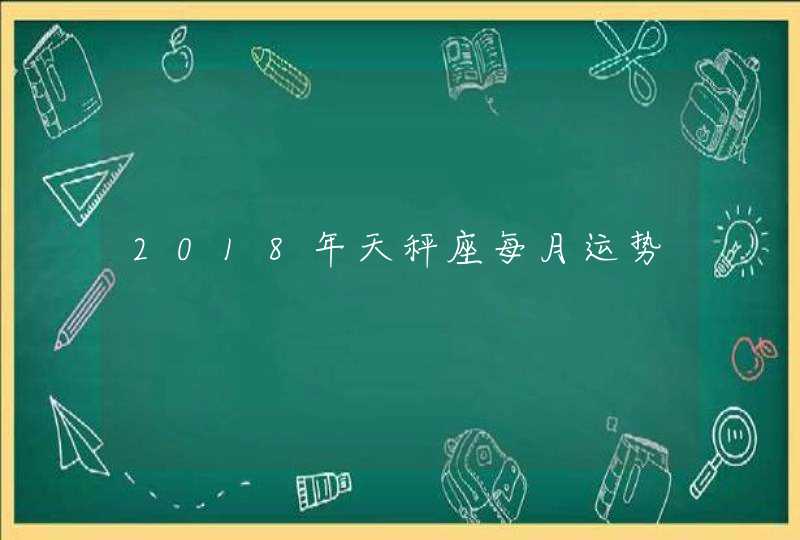 2018年天秤座每月运势